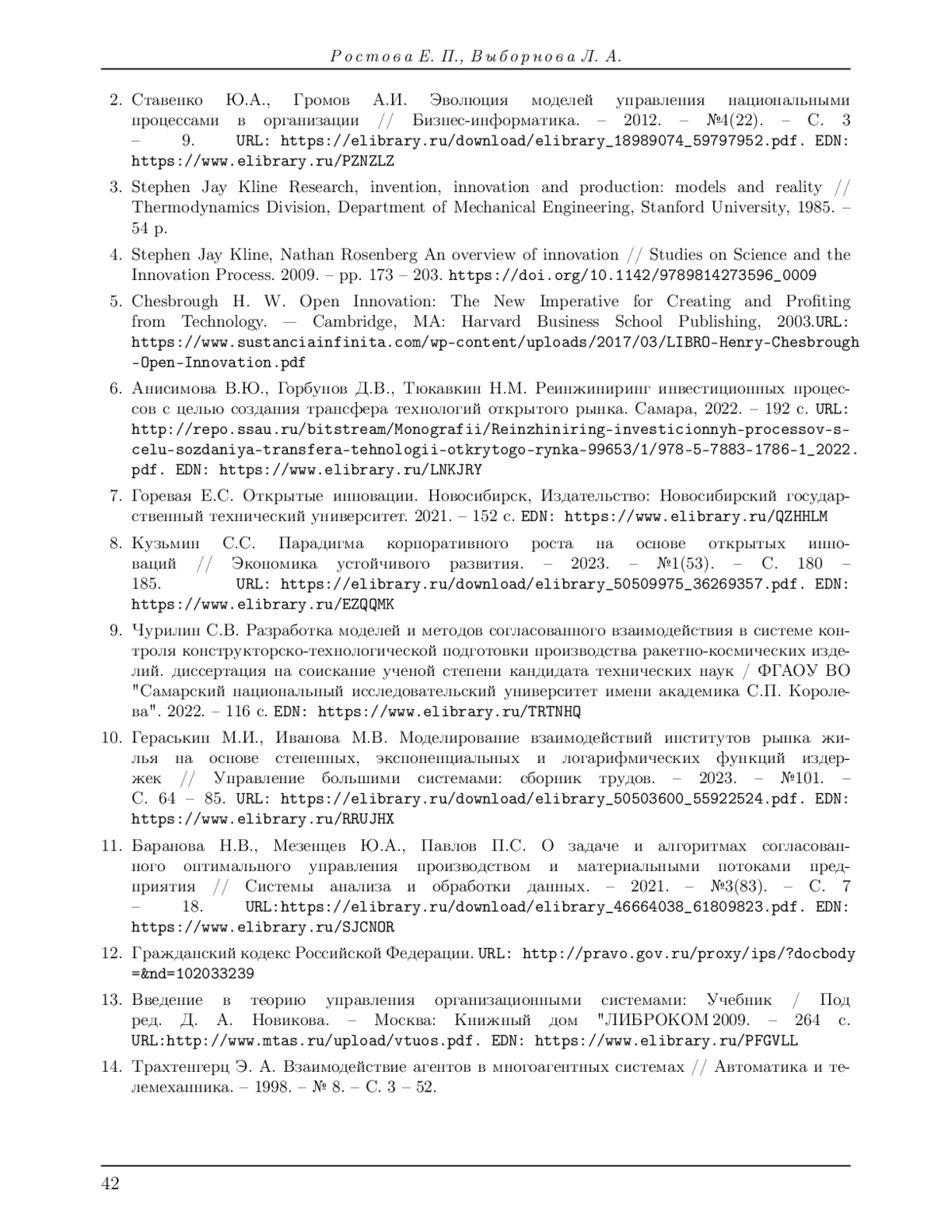 Ростова Е. П., Выборнова Л. А.

2. Ставенко Ю.А., Громов А.И. Эволюция моделей управления национальными процессами в организации // Бизнес-информатика. – 2012. – №4(22). – С. 3 – 9. URL: https://elibrary.ru/download/elibrary_18989074_59797952.pdf. EDN: https://www.elibrary.ru/PZNZLZ

3. Stephen Jay Kline Research, invention, innovation and production: models and reality // Thermodynamics Division, Department of Mechanical Engineering, Stanford University, 1985. – 54 p.

4. Stephen Jay Kline, Nathan Rosenberg An overview of innovation // Studies on Science and the Innovation Process. 2009. – pp. 173 – 203. https://doi.org/10.1142/9789814273596_0009

5. Chesbrough H. W. Open Innovation: The New Imperative for Creating and Profiting from Technology. — Cambridge, MA: Harvard Business School Publishing, 2003.URL: https://www.sustanciainfinita.com/wp-content/uploads/2017/03/LIBRO-Henry-Chesbrough-Open-Innovation.pdf

6. Анисимова В.Ю., Горбунов Д.В., Тюкавкин Н.М. Реинжиниринг инвестиционных процессов с целью создания трансфера технологий открытого рынка. Самара, 2022. – 192 с. URL: http://repo.ssau.ru/bitstream/Monografii/Reinzhiniring-investicionnyh-processov-s-celu-sozdaniya-transfera-tehnologii-otkrytogo-rynka-99653/1/978-5-7883-1786-1_2022.pdf. EDN: https://www.elibrary.ru/LNKJRY

7. Горевая Е.С. Открытые инновации. Новосибирск, Издательство: Новосибирский государственный технический университет. 2021. – 152 с. EDN: https://www.elibrary.ru/QZHHLM

8. Кузьмин С.С. Парадигма корпоративного роста на основе открытых инноваций // Экономика устойчивого развития. – 2023. – №1(53). – С. 180 – 185. URL: https://elibrary.ru/download/elibrary_50509975_36269357.pdf. EDN: https://www.elibrary.ru/EZQQMK

9. Чурилин С.В. Разработка моделей и методов согласованного взаимодействия в системе контроля конструкторско-технологической подготовки производства ракетно-космических изделий. диссертация на соискание ученой степени кандидата технических наук / ФГАОУ ВО "Самарский национальный исследовательский университет имени академика С.П. Королева". 2022. – 116 с. EDN: https://www.elibrary.ru/TRTNHQ

10. Гераськин М.И., Иванова М.В. Моделирование взаимодействий институтов рынка жилья на основе степенных, экспоненциальных и логарифмических функций издержек // Управление большими системами: сборник трудов. – 2023. – №101. – С. 64 – 85. URL: https://elibrary.ru/download/elibrary_50503600_55922524.pdf. EDN: https://www.elibrary.ru/RRUJHX

11. Баранова Н.В., Мезенцев Ю.А., Павлов П.С. О задаче и алгоритмах согласованного оптимального управления производством и материальными потоками предприятия // Системы анализа и обработки данных. – 2021. – №3(83). – С. 7 – 18. URL:https://elibrary.ru/download/elibrary_46664038_61809823.pdf. EDN: https://www.elibrary.ru/SJCNOR

12. Гражданский кодекс Российской Федерации. URL: http://pravo.gov.ru/proxy/ips/?docbody=&nd=102033239

13. Введение в теорию управления организационными системами: Учебник / Под ред. Д. А. Новикова. – Москва: Книжный дом "ЛИБРОКОМ 2009. – 264 с. URL:http://www.mtas.ru/upload/vtuos.pdf. EDN: https://www.elibrary.ru/PFGVLL

14. Трахтенгерц Э. А. Взаимодействие агентов в многоагентных системах // Автоматика и телемеханника. – 1998. – № 8. – С. 3 – 52.

42